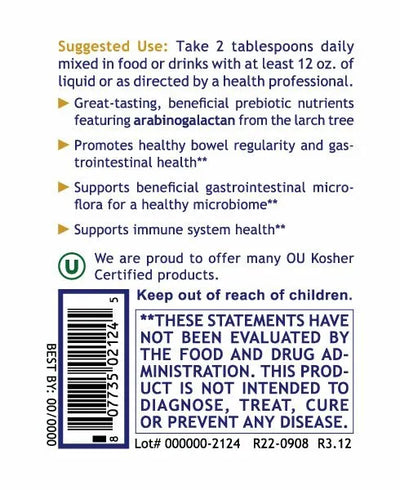 Suggested Use: Take 2 tablespoons daily mixed in food or drinks with at least 12 oz. of liquid or as directed by a health professional.

▶ Great-tasting, beneficial prebiotic nutrients featuring arabinogalactan from the larch tree

▶ Promotes healthy bowel regularity and gastrointestinal health**

▶ Supports beneficial gastrointestinal microflora for a healthy microbiome**

▶ Supports immune system health**

U We are proud to offer many OU Kosher Certified products.

BEST BY: 00/0000

8 07735 02124 5

Keep out of reach of children.

**THESE STATEMENTS HAVE NOT BEEN EVALUATED BY THE FOOD AND DRUG ADMINISTRATION. THIS PRODUCT IS NOT INTENDED TO DIAGNOSE, TREAT, CURE OR PREVENT ANY DISEASE.

Lot# 000000-2124 R22-0908 R3.12